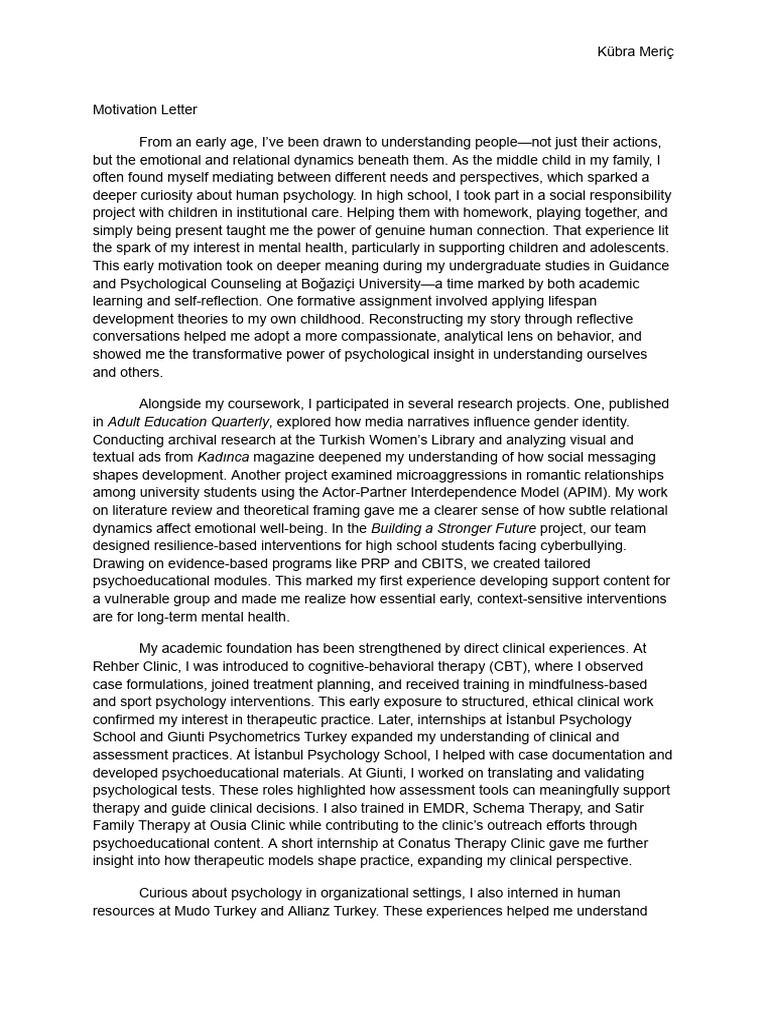 Kübra Meriç

Motivation Letter

From an early age, I've been drawn to understanding people—not just their actions, but the emotional and relational dynamics beneath them. As the middle child in my family, I often found myself mediating between different needs and perspectives, which sparked a deeper curiosity about human psychology. In high school, I took part in a social responsibility project with children in institutional care. Helping them with homework, playing together, and simply being present taught me the power of genuine human connection. That experience lit the spark of my interest in mental health, particularly in supporting children and adolescents. This early motivation took on deeper meaning during my undergraduate studies in Guidance and Psychological Counseling at Boğaziçi University—a time marked by both academic learning and self-reflection. One formative assignment involved applying lifespan development theories to my own childhood. Reconstructing my story through reflective conversations helped me adopt a more compassionate, analytical lens on behavior, and showed me the transformative power of psychological insight in understanding ourselves and others.

Alongside my coursework, I participated in several research projects. One, published in Adult Education Quarterly, explored how media narratives influence gender identity. Conducting archival research at the Turkish Women's Library and analyzing visual and textual ads from Kadınca magazine deepened my understanding of how social messaging shapes development. Another project examined microaggressions in romantic relationships among university students using the Actor-Partner Interdependence Model (APIM). My work on literature review and theoretical framing gave me a clearer sense of how subtle relational dynamics affect emotional well-being. In the Building a Stronger Future project, our team designed resilience-based interventions for high school students facing cyberbullying. Drawing on evidence-based programs like PRP and CBITS, we created tailored psychoeducational modules. This marked my first experience developing support content for a vulnerable group and made me realize how essential early, context-sensitive interventions are for long-term mental health.

My academic foundation has been strengthened by direct clinical experiences. At Rehber Clinic, I was introduced to cognitive-behavioral therapy (CBT), where I observed case formulations, joined treatment planning, and received training in mindfulness-based and sport psychology interventions. This early exposure to structured, ethical clinical work confirmed my interest in therapeutic practice. Later, internships at İstanbul Psychology School and Giunti Psychometrics Turkey expanded my understanding of clinical and assessment practices. At İstanbul Psychology School, I helped with case documentation and developed psychoeducational materials. At Giunti, I worked on translating and validating psychological tests. These roles highlighted how assessment tools can meaningfully support therapy and guide clinical decisions. I also trained in EMDR, Schema Therapy, and Satir Family Therapy at Ousia Clinic while contributing to the clinic's outreach efforts through psychoeducational content. A short internship at Conatus Therapy Clinic gave me further insight into how therapeutic models shape practice, expanding my clinical perspective.

Curious about psychology in organizational settings, I also interned in human resources at Mudo Turkey and Allianz Turkey. These experiences helped me understand